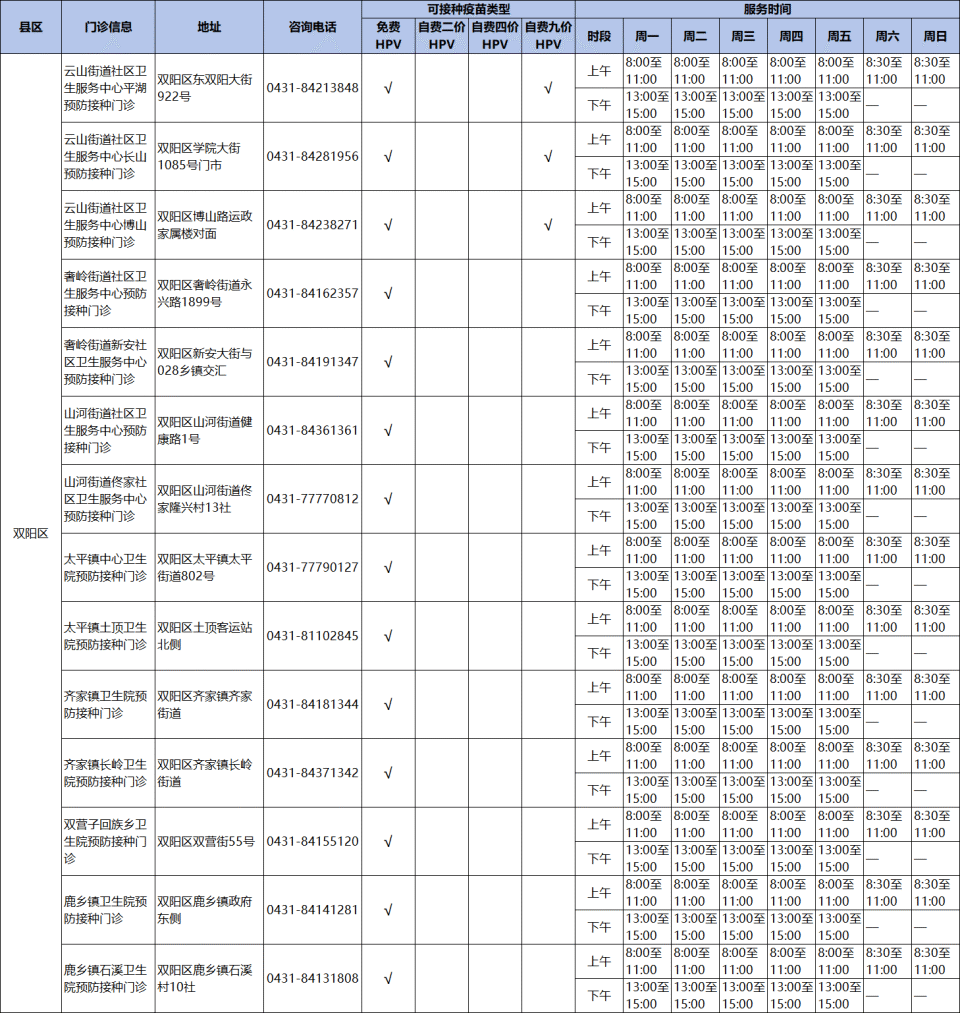 | 县区 | 门诊信息 | 地址 | 咨询电话 | 可接种疫苗类型 |  |  |  | 服务时间 |  |  |  |  |  |  |  |
|---|---|---|---|---|---|---|---|---|---|---|---|---|---|---|---|
|  |  |  |  | 免费HPV | 自费二价HPV | 自费四价HPV | 自费九价HPV | 时段 | 周一 | 周二 | 周三 | 周四 | 周五 | 周六 | 周日 |
| 双阳区 | 云山街道社区卫生服务中心平湖预防接种门诊 | 双阳区东双阳大街922号 | 0431-84213848 | √ |  |  | √ | 上午 | 8:00至11:00 | 8:00至11:00 | 8:00至11:00 | 8:00至11:00 | 8:00至11:00 | 8:30至11:00 | 8:30至11:00 |
|  |  |  |  |  |  |  |  | 下午 | 13:00至15:00 | 13:00至15:00 | 13:00至15:00 | 13:00至15:00 | 13:00至15:00 | — | — |
|  | 云山街道社区卫生服务中心长山预防接种门诊 | 双阳区学院大街1085号门市 | 0431-84281956 | √ |  |  | √ | 上午 | 8:00至11:00 | 8:00至11:00 | 8:00至11:00 | 8:00至11:00 | 8:00至11:00 | 8:30至11:00 | 8:30至11:00 |
|  |  |  |  |  |  |  |  | 下午 | 13:00至15:00 | 13:00至15:00 | 13:00至15:00 | 13:00至15:00 | 13:00至15:00 | — | — |
|  | 云山街道社区卫生服务中心博山预防接种门诊 | 双阳区博山路运政家属楼对面 | 0431-84238271 | √ |  |  | √ | 上午 | 8:00至11:00 | 8:00至11:00 | 8:00至11:00 | 8:00至11:00 | 8:00至11:00 | 8:30至11:00 | 8:30至11:00 |
|  |  |  |  |  |  |  |  | 下午 | 13:00至15:00 | 13:00至15:00 | 13:00至15:00 | 13:00至15:00 | 13:00至15:00 | — | — |
|  | 奢岭街道社区卫生服务中心预防接种门诊 | 双阳区奢岭街道永兴路1899号 | 0431-84162357 | √ |  |  |  | 上午 | 8:00至11:00 | 8:00至11:00 | 8:00至11:00 | 8:00至11:00 | 8:00至11:00 | 8:30至11:00 | 8:30至11:00 |
|  |  |  |  |  |  |  |  | 下午 | 13:00至15:00 | 13:00至15:00 | 13:00至15:00 | 13:00至15:00 | 13:00至15:00 | — | — |
|  | 奢岭街道新安社区卫生服务中心预防接种门诊 | 双阳区新安大街与028乡镇交汇 | 0431-84191347 | √ |  |  |  | 上午 | 8:00至11:00 | 8:00至11:00 | 8:00至11:00 | 8:00至11:00 | 8:00至11:00 | 8:30至11:00 | 8:30至11:00 |
|  |  |  |  |  |  |  |  | 下午 | 13:00至15:00 | 13:00至15:00 | 13:00至15:00 | 13:00至15:00 | 13:00至15:00 | — | — |
|  | 山河街道社区卫生服务中心预防接种门诊 | 双阳区山河街道健康路1号 | 0431-84361361 | √ |  |  |  | 上午 | 8:00至11:00 | 8:00至11:00 | 8:00至11:00 | 8:00至11:00 | 8:00至11:00 | 8:30至11:00 | 8:30至11:00 |
|  |  |  |  |  |  |  |  | 下午 | 13:00至15:00 | 13:00至15:00 | 13:00至15:00 | 13:00至15:00 | 13:00至15:00 | — | — |
|  | 山河街道佟家社区卫生服务中心预防接种门诊 | 双阳区山河街道佟家隆兴村13社 | 0431-77770812 | √ |  |  |  | 上午 | 8:00至11:00 | 8:00至11:00 | 8:00至11:00 | 8:00至11:00 | 8:00至11:00 | 8:30至11:00 | 8:30至11:00 |
|  |  |  |  |  |  |  |  | 下午 | 13:00至15:00 | 13:00至15:00 | 13:00至15:00 | 13:00至15:00 | 13:00至15:00 | — | — |
|  | 太平镇中心卫生院预防接种门诊 | 双阳区太平镇太平街道802号 | 0431-77790127 | √ |  |  |  | 上午 | 8:00至11:00 | 8:00至11:00 | 8:00至11:00 | 8:00至11:00 | 8:00至11:00 | 8:30至11:00 | 8:30至11:00 |
|  |  |  |  |  |  |  |  | 下午 | 13:00至15:00 | 13:00至15:00 | 13:00至15:00 | 13:00至15:00 | 13:00至15:00 | — | — |
|  | 太平镇土顶卫生院预防接种门诊 | 双阳区土顶客运站北侧 | 0431-81102845 | √ |  |  |  | 上午 | 8:00至11:00 | 8:00至11:00 | 8:00至11:00 | 8:00至11:00 | 8:00至11:00 | 8:30至11:00 | 8:30至11:00 |
|  |  |  |  |  |  |  |  | 下午 | 13:00至15:00 | 13:00至15:00 | 13:00至15:00 | 13:00至15:00 | 13:00至15:00 | — | — |
|  | 齐家镇卫生院预防接种门诊 | 双阳区齐家镇齐家街道 | 0431-84181344 | √ |  |  |  | 上午 | 8:00至11:00 | 8:00至11:00 | 8:00至11:00 | 8:00至11:00 | 8:00至11:00 | 8:30至11:00 | 8:30至11:00 |
|  |  |  |  |  |  |  |  | 下午 | 13:00至15:00 | 13:00至15:00 | 13:00至15:00 | 13:00至15:00 | 13:00至15:00 | — | — |
|  | 齐家镇长岭卫生院预防接种门诊 | 双阳区齐家镇长岭街道 | 0431-84371342 | √ |  |  |  | 上午 | 8:00至11:00 | 8:00至11:00 | 8:00至11:00 | 8:00至11:00 | 8:00至11:00 | 8:30至11:00 | 8:30至11:00 |
|  |  |  |  |  |  |  |  | 下午 | 13:00至15:00 | 13:00至15:00 | 13:00至15:00 | 13:00至15:00 | 13:00至15:00 | — | — |
|  | 双营子回族乡卫生院预防接种门诊 | 双阳区双营街55号 | 0431-84155120 | √ |  |  |  | 上午 | 8:00至11:00 | 8:00至11:00 | 8:00至11:00 | 8:00至11:00 | 8:00至11:00 | 8:30至11:00 | 8:30至11:00 |
|  |  |  |  |  |  |  |  | 下午 | 13:00至15:00 | 13:00至15:00 | 13:00至15:00 | 13:00至15:00 | 13:00至15:00 | — | — |
|  | 鹿乡镇卫生院预防接种门诊 | 双阳区鹿乡镇政府东侧 | 0431-84141281 | √ |  |  |  | 上午 | 8:00至11:00 | 8:00至11:00 | 8:00至11:00 | 8:00至11:00 | 8:00至11:00 | 8:30至11:00 | 8:30至11:00 |
|  |  |  |  |  |  |  |  | 下午 | 13:00至15:00 | 13:00至15:00 | 13:00至15:00 | 13:00至15:00 | 13:00至15:00 | — | — |
|  | 鹿乡镇石溪卫生院预防接种门诊 | 双阳区鹿乡镇石溪村10社 | 0431-84131808 | √ |  |  |  | 上午 | 8:00至11:00 | 8:00至11:00 | 8:00至11:00 | 8:00至11:00 | 8:00至11:00 | 8:30至11:00 | 8:30至11:00 |
|  |  |  |  |  |  |  |  | 下午 | 13:00至15:00 | 13:00至15:00 | 13:00至15:00 | 13:00至15:00 | 13:00至15:00 | — | — |